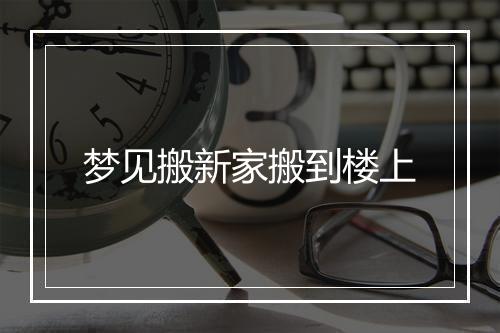 梦见搬新家搬到楼上